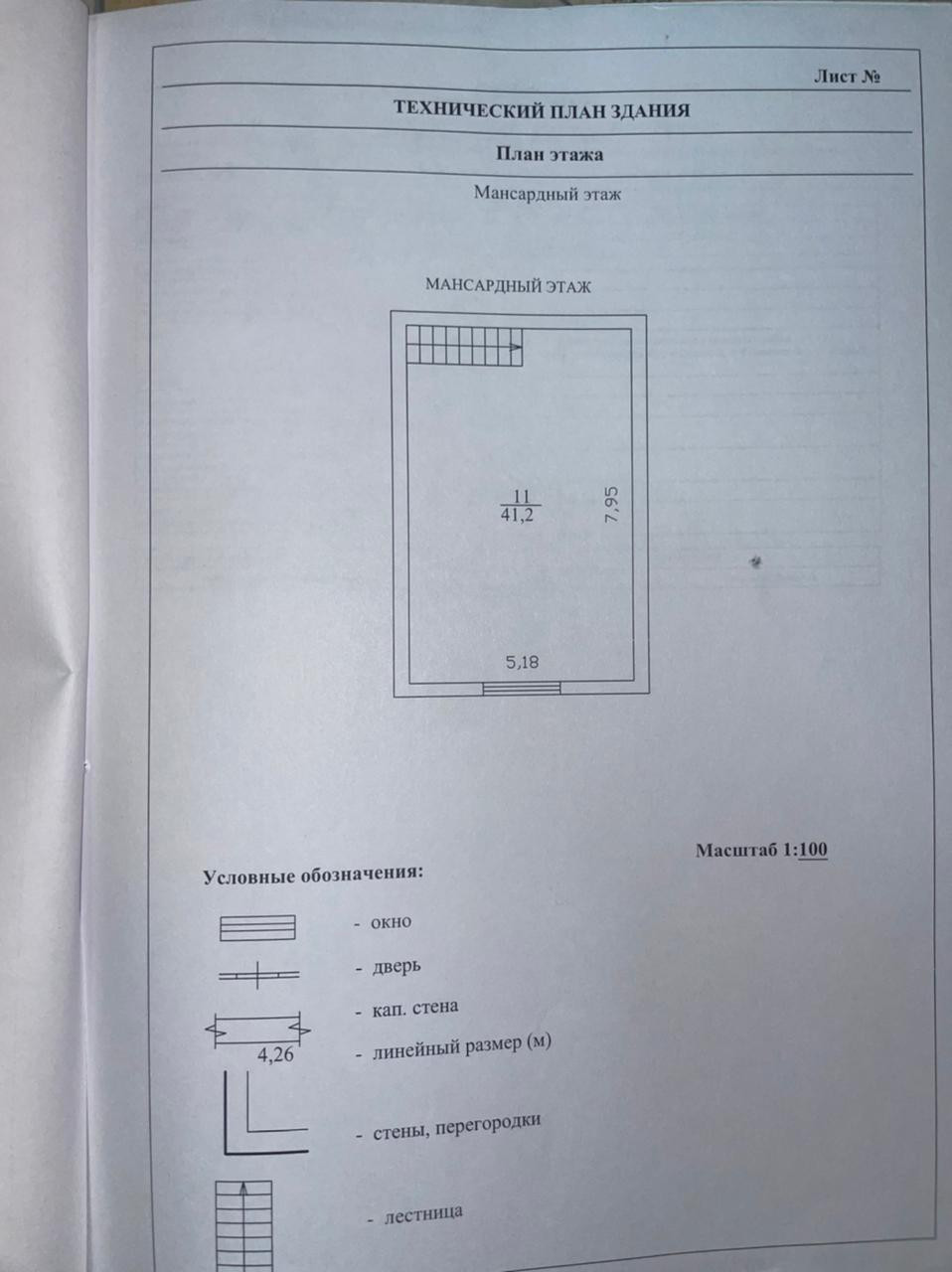 Лист №

ТЕХНИЧЕСКИЙ ПЛАН ЗДАНИЯ

План этажа

Мансардный этаж

МАНСАРДНЫЙ ЭТАЖ

$\frac{11}{41,2}$

7,95

5,18

Масштаб 1:100

Условные обозначения:

- окно

- дверь

- кап. стена

4,26

- линейный размер (м)

- стены, перегородки

- лестница